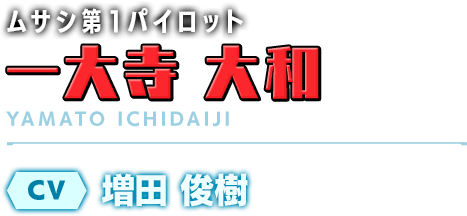 ムサシ第1パイロット

一大寺 大和

YAMATO ICHIDAIJI

CV 増田 俊樹